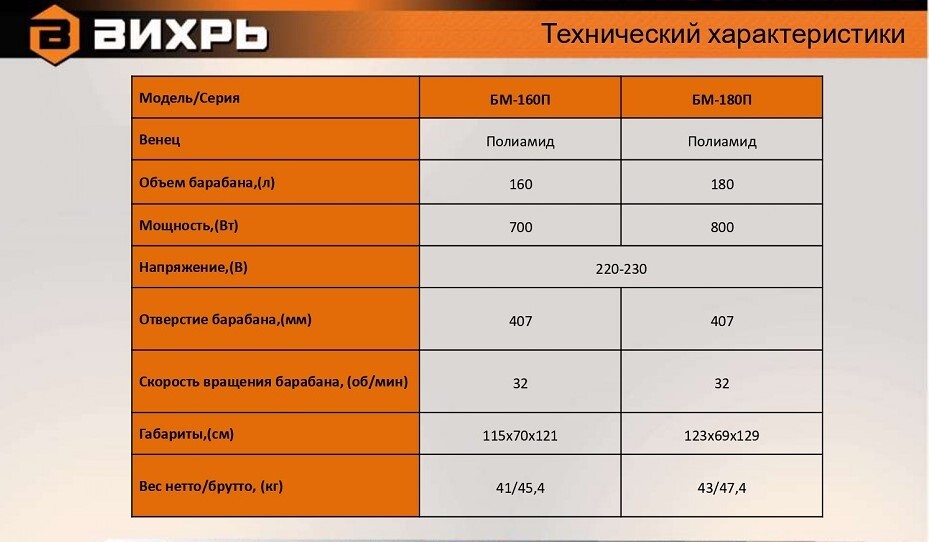 ВИХРЬ

Технический характеристики

| Модель/Серия | БМ-160П | БМ-180П |
|---|---|---|
| Венец | Полиамид | Полиамид |
| Объем барабана,(л) | 160 | 180 |
| Мощность,(Вт) | 700 | 800 |
| Напряжение,(В) | 220-230 | |
| Отверстие барабана,(мм) | 407 | 407 |
| Скорость вращения барабана, (об/мин) | 32 | 32 |
| Габариты,(см) | 115х70х121 | 123х69х129 |
| Вес нетто/брутто, (кг) | 41/45,4 | 43/47,4 |